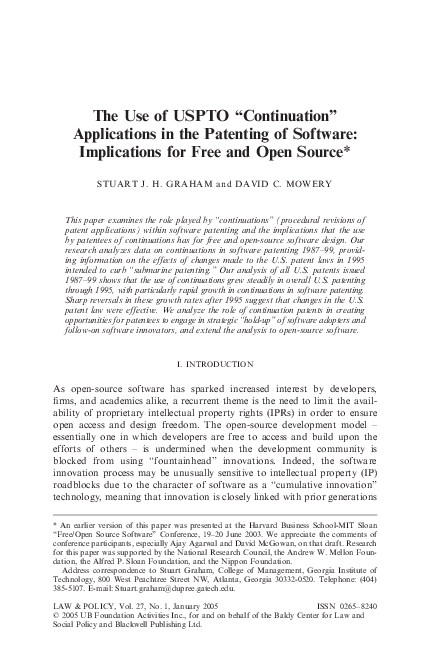 The Use of USPTO "Continuation" Applications in the Patenting of Software: Implications for Free and Open Source*

STUART J. H. GRAHAM and DAVID C. MOWERY

This paper examines the role played by "continuations" (procedural revisions of patent applications) within software patenting and the implications that the use by patentees of continuations has for free and open-source software design. Our research analyzes data on continuations in software patenting 1987–99, providing information on the effects of changes made to the U.S. patent laws in 1995 intended to curb "submarine patenting." Our analysis of all U.S. patents issued 1987–99 shows that the use of continuations grew steadily in overall U.S. patenting through 1995, with particularly rapid growth in continuations in software patenting. Sharp reversals in these growth rates after 1995 suggest that changes in the U.S. patent law were effective. We analyze the role of continuation patents in creating opportunities for patentees to engage in strategic "hold-up" of software adopters and follow-on software innovators, and extend the analysis to open-source software.

I. INTRODUCTION

As open-source software has sparked increased interest by developers, firms, and academics alike, a recurrent theme is the need to limit the availability of proprietary intellectual property rights (IPRs) in order to ensure open access and design freedom. The open-source development model – essentially one in which developers are free to access and build upon the efforts of others – is undermined when the development community is blocked from using "fountainhead" innovations. Indeed, the software innovation process may be unusually sensitive to intellectual property (IP) roadblocks due to the character of software as a "cumulative innovation" technology, meaning that innovation is closely linked with prior generations

* An earlier version of this paper was presented at the Harvard Business School-MIT Sloan "Free/Open Source Software" Conference, 19–20 June 2003. We appreciate the comments of conference participants, especially Ajay Agarwal and David McGowan, on that draft. Research for this paper was supported by the National Research Council, the Andrew W. Mellon Foundation, the Alfred P. Sloan Foundation, and the Nippon Foundation.
Address correspondence to Stuart Graham, College of Management, Georgia Institute of Technology, 800 West Peachtree Street NW, Atlanta, Georgia 30332-0520. Telephone: (404) 385-5107. E-mail: Stuart.graham@dupree.gatech.edu.

LAW & POLICY, Vol. 27, No. 1, January 2005 ISSN 0265–8240
© 2005 UB Foundation Activities Inc., for and on behalf of the Baldy Center for Law and Social Policy and Blackwell Publishing Ltd.